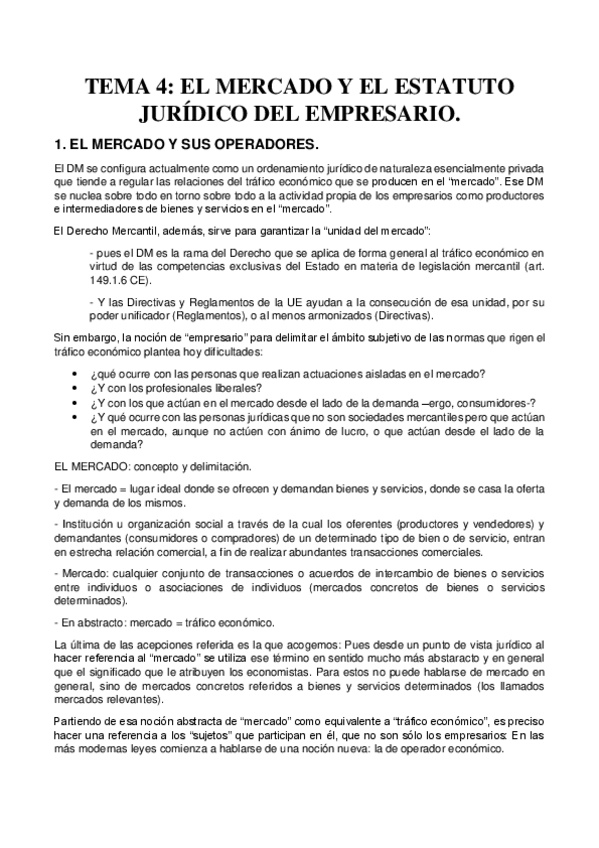 TEMA 4: EL MERCADO Y EL ESTATUTO JURÍDICO DEL EMPRESARIO.

1. EL MERCADO Y SUS OPERADORES.

El DM se configura actualmente como un ordenamiento jurídico de naturaleza esencialmente privada que tiende a regular las relaciones del tráfico económico que se producen en el "mercado". Ese DM se nuclea sobre todo en torno sobre todo a la actividad propia de los empresarios como productores e intermediadores de bienes y servicios en el "mercado".

El Derecho Mercantil, además, sirve para garantizar la "unidad del mercado":

- pues el DM es la rama del Derecho que se aplica de forma general al tráfico económico en virtud de las competencias exclusivas del Estado en materia de legislación mercantil (art. 149.1.6 CE).

- Y las Directivas y Reglamentos de la UE ayudan a la consecución de esa unidad, por su poder unificador (Reglamentos), o al menos armonizados (Directivas).

Sin embargo, la noción de "empresario" para delimitar el ámbito subjetivo de las normas que rigen el tráfico económico plantea hoy dificultades:

• ¿qué ocurre con las personas que realizan actuaciones aisladas en el mercado?
• ¿Y con los profesionales liberales?
• ¿Y con los que actúan en el mercado desde el lado de la demanda –ergo, consumidores-?
• ¿Y qué ocurre con las personas jurídicas que no son sociedades mercantiles pero que actúan en el mercado, aunque no actúen con ánimo de lucro, o que actúan desde el lado de la demanda?

EL MERCADO: concepto y delimitación.

- El mercado = lugar ideal donde se ofrecen y demandan bienes y servicios, donde se casa la oferta y demanda de los mismos.

- Institución u organización social a través de la cual los oferentes (productores y vendedores) y demandantes (consumidores o compradores) de un determinado tipo de bien o de servicio, entran en estrecha relación comercial, a fin de realizar abundantes transacciones comerciales.

- Mercado: cualquier conjunto de transacciones o acuerdos de intercambio de bienes o servicios entre individuos o asociaciones de individuos (mercados concretos de bienes o servicios determinados).

- En abstracto: mercado = tráfico económico.

La última de las acepciones referida es la que acogemos: Pues desde un punto de vista jurídico al hacer referencia al "mercado" se utiliza ese término en sentido mucho más abstaracto y en general que el significado que le atribuyen los economistas. Para estos no puede hablarse de mercado en general, sino de mercados concretos referidos a bienes y servicios determinados (los llamados mercados relevantes).

Partiendo de esa noción abstracta de "mercado" como equivalente a "tráfico económico", es preciso hacer una referencia a los "sujetos" que participan en él, que no son sólo los empresarios: En las más modernas leyes comienza a hablarse de una noción nueva: la de operador económico.